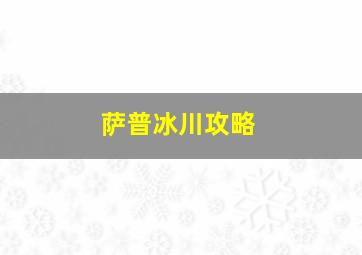 萨普冰川攻略